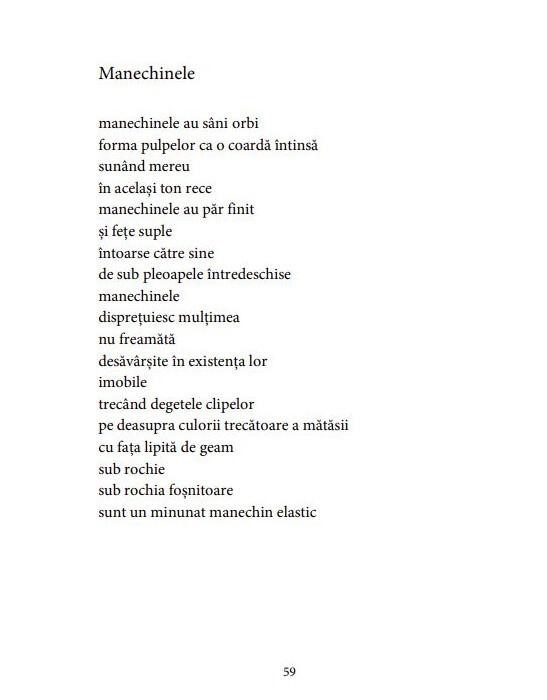 Manechinele

manechinele au sâni orbi
forma pulpelor ca o coardă întinsă
sunând mereu
în același ton rece
manechinele au păr finit
și fețe suple
întoarse către sine
de sub pleoapele întredeschise
manechinele
disprețuiesc mulțimea
nu freamătă
desăvârșite în existența lor
imobile
trecând degetele clipelor
pe deasupra culorii trecătoare a mătăsii
cu fața lipită de geam
sub rochie
sub rochia foșnitoare
sunt un minunat manechin elastic

59